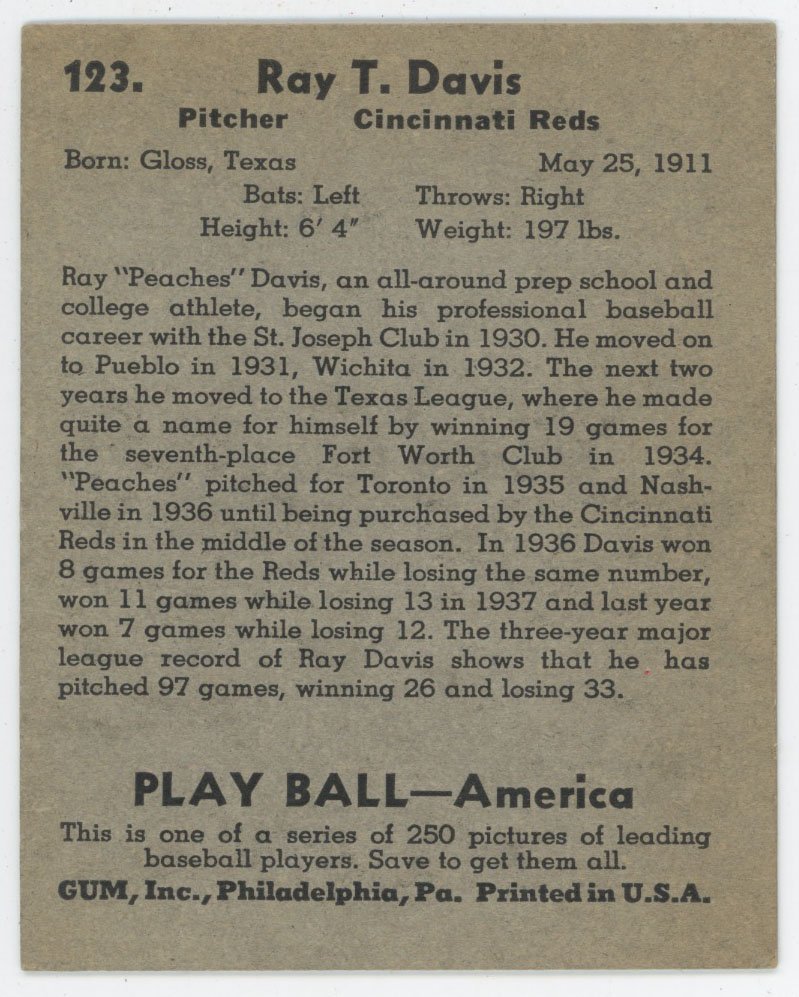 123. Ray T. Davis
Pitcher Cincinnati Reds

Born: Gloss, Texas May 25, 1911
Bats: Left Throws: Right
Height: 6′ 4″ Weight: 197 lbs.

Ray "Peaches" Davis, an all-around prep school and college athlete, began his professional baseball career with the St. Joseph Club in 1930. He moved on to Pueblo in 1931, Wichita in 1932. The next two years he moved to the Texas League, where he made quite a name for himself by winning 19 games for the seventh-place Fort Worth Club in 1934. "Peaches" pitched for Toronto in 1935 and Nashville in 1936 until being purchased by the Cincinnati Reds in the middle of the season. In 1936 Davis won 8 games for the Reds while losing the same number, won 11 games while losing 13 in 1937 and last year won 7 games while losing 12. The three-year major league record of Ray Davis shows that he has pitched 97 games, winning 26 and losing 33.

PLAY BALL—America
This is one of a series of 250 pictures of leading baseball players. Save to get them all.
GUM, Inc., Philadelphia, Pa. Printed in U.S.A.